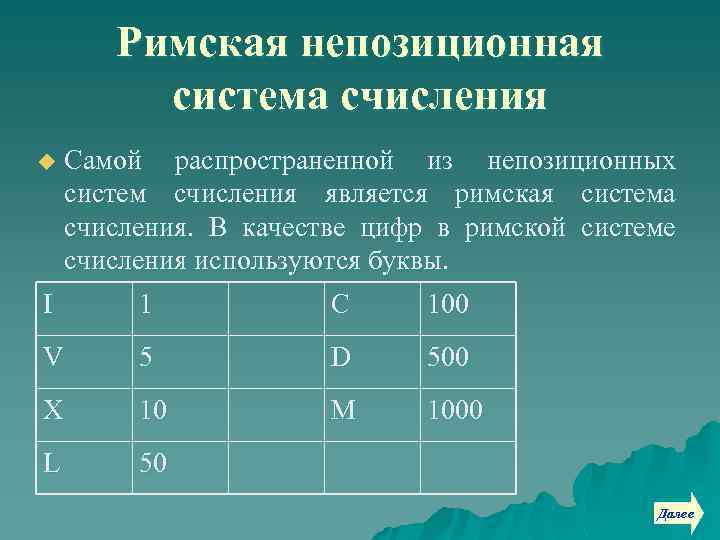 Римская непозиционная система счисления

Самой распространенной из непозиционных систем счисления является римская система счисления. В качестве цифр в римской системе счисления используются буквы.

| I | 1 | | C | 100 |
|---|---|---|---|---|
| V | 5 | | D | 500 |
| X | 10 | | M | 1000 |
| L | 50 | | | |

Далее